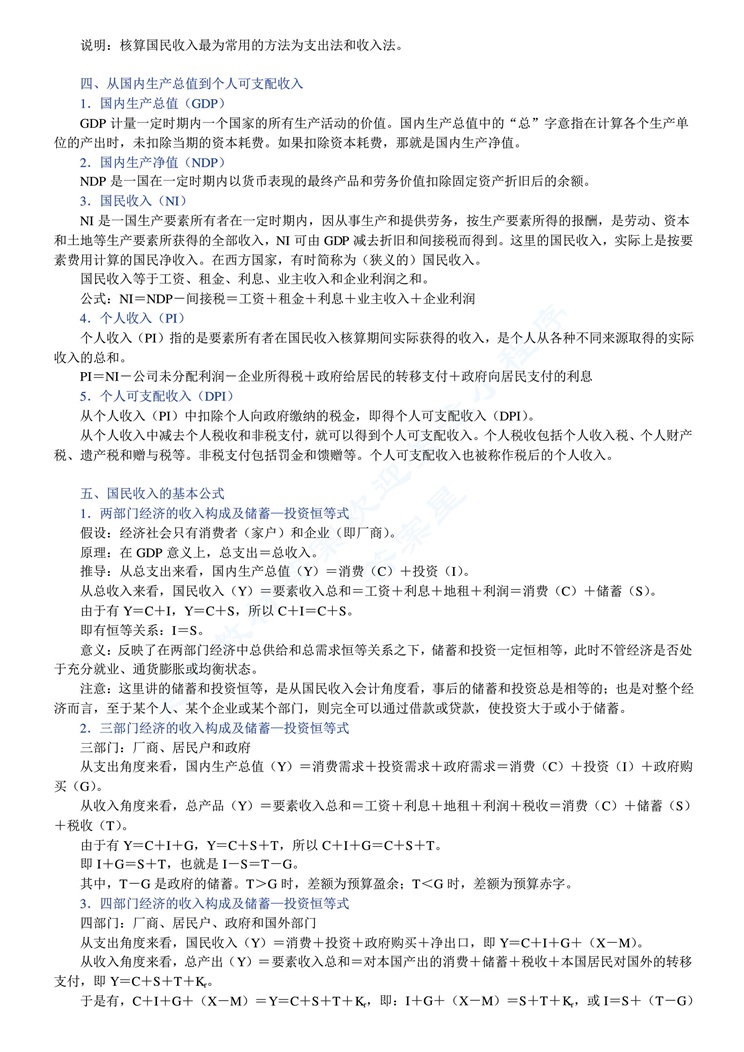 说明：核算国民收入最为常用的方法为支出法和收入法。

四、从国内生产总值到个人可支配收入
1．国内生产总值（GDP）
GDP 计量一定时期内一个国家的所有生产活动的价值。国内生产总值中的“总”字意指在计算各个生产单位的产出时，未扣除当期的资本耗费。如果扣除资本耗费，那就是国内生产净值。
2．国内生产净值（NDP）
NDP 是一国在一定时期内以货币表现的最终产品和劳务价值扣除固定资产折旧后的余额。
3．国民收入（NI）
NI 是一国生产要素所有者在一定时期内，因从事生产和提供劳务，按生产要素所得的报酬，是劳动、资本和土地等生产要素所获得的全部收入，NI 可由 GDP 减去折旧和间接税而得到。这里的国民收入，实际上是按要素费用计算的国民净收入。在西方国家，有时简称为（狭义的）国民收入。
国民收入等于工资、租金、利息、业主收入和企业利润之和。
公式：NI＝NDP－间接税＝工资＋租金＋利息＋业主收入＋企业利润
4．个人收入（PI）
个人收入（PI）指的是要素所有者在国民收入核算期间实际获得的收入，是个人从各种不同来源取得的实际收入的总和。
PI＝NI－公司未分配利润－企业所得税＋政府给居民的转移支付＋政府向居民支付的利息
5．个人可支配收入（DPI）
从个人收入（PI）中扣除个人向政府缴纳的税金，即得个人可支配收入（DPI）。
从个人收入中减去个人税收和非税支付，就可以得到个人可支配收入。个人税收包括个人收入税、个人财产税、遗产税和赠与税等。非税支付包括罚金和馈赠等。个人可支配收入也被称作税后的个人收入。

五、国民收入的基本公式
1．两部门经济的收入构成及储蓄—投资恒等式
假设：经济社会只有消费者（家户）和企业（即厂商）。
原理：在 GDP 意义上，总支出＝总收入。
推导：从总支出来看，国内生产总值（Y）＝消费（C）＋投资（I）。
从总收入来看，国民收入（Y）＝要素收入总和＝工资＋利息＋地租＋利润＝消费（C）＋储蓄（S）。
由于有 Y＝C＋I，Y＝C＋S，所以 C＋I＝C＋S。
即有恒等关系：I＝S。
意义：反映了在两部门经济中总供给和总需求恒等关系之下，储蓄和投资一定恒相等，此时不管经济是否处于充分就业、通货膨胀或均衡状态。
注意：这里讲的储蓄和投资恒等，是从国民收入会计角度看，事后的储蓄和投资总是相等的；也是对整个经济而言，至于某个人、某个企业或某个部门，则完全可以通过借款或贷款，使投资大于或小于储蓄。
2．三部门经济的收入构成及储蓄—投资恒等式
三部门：厂商、居民户和政府
从支出角度来看，国内生产总值（Y）＝消费需求＋投资需求＋政府需求＝消费（C）＋投资（I）＋政府购买（G）。
从收入角度来看，总产品（Y）＝要素收入总和＝工资＋利息＋地租＋利润＋税收＝消费（C）＋储蓄（S）＋税收（T）。
由于有 Y＝C＋I＋G，Y＝C＋S＋T，所以 C＋I＋G＝C＋S＋T。
即 I＋G＝S＋T，也就是 I－S＝T－G。
其中，T－G 是政府的储蓄。T＞G 时，差额为预算盈余；T＜G 时，差额为预算赤字。
3．四部门经济的收入构成及储蓄—投资恒等式
四部门：厂商、居民户、政府和国外部门
从支出角度来看，国民收入（Y）＝消费＋投资＋政府购买＋净出口，即 Y＝C＋I＋G＋（X－M）。
从收入角度来看，总产出（Y）＝要素收入总和＝对本国产出的消费＋储蓄＋税收＋本国居民对国外的转移支付，即 Y＝C＋S＋T＋$K_r$。
于是有，C＋I＋G＋（X－M）＝Y＝C＋S＋T＋$K_r$，即：I＋G＋（X－M）＝S＋T＋$K_r$，或 I＝S＋（T－G）